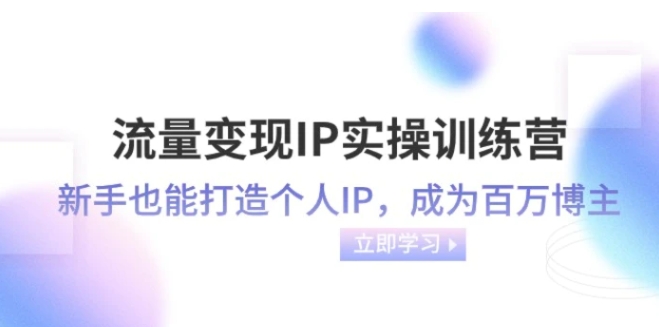 流量变现IP实操训练营

新手也能打造个人IP，成为百万博主

立即学习